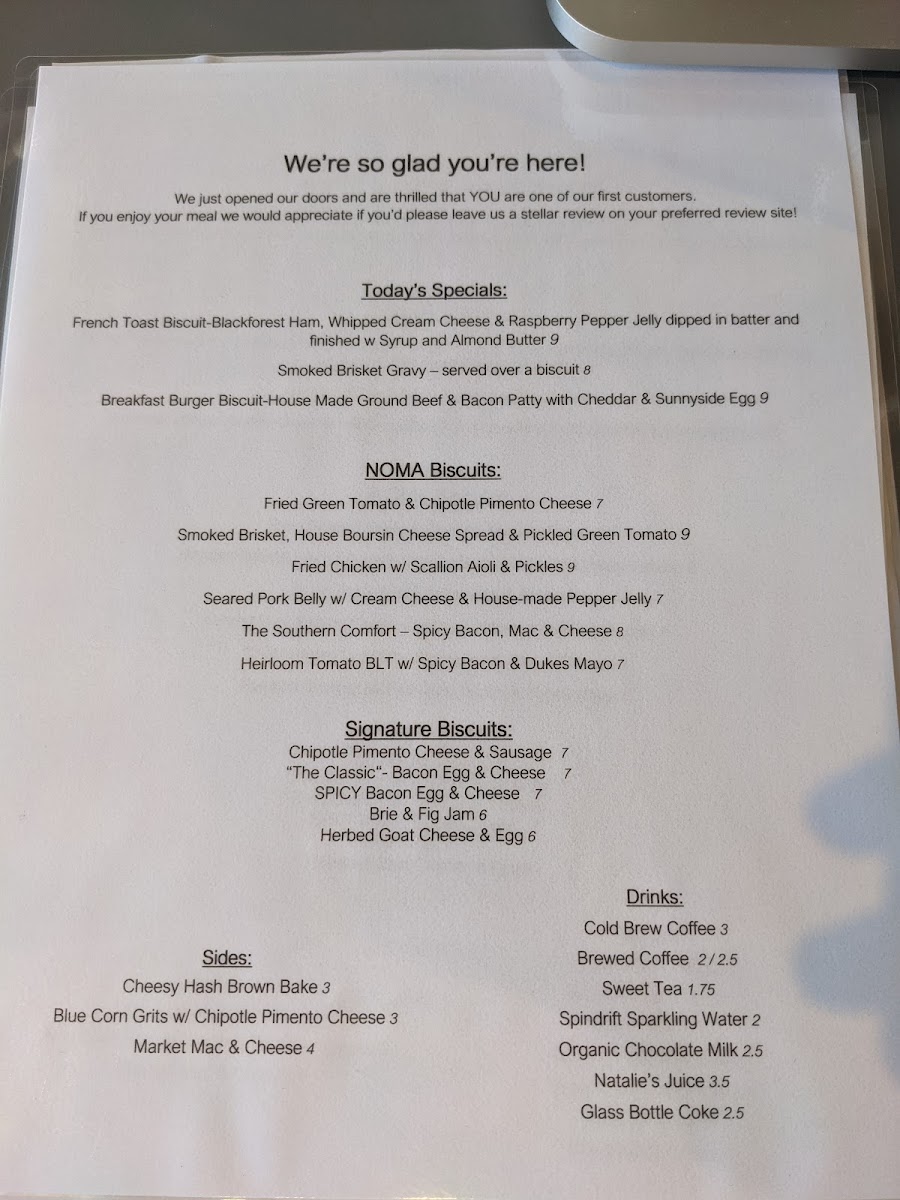 We're so glad you're here!

We just opened our doors and are thrilled that YOU are one of our first customers. If you enjoy your meal we would appreciate if you'd please leave us a stellar review on your preferred review site!

Today's Specials:

French Toast Biscuit-Blackforest Ham, Whipped Cream Cheese & Raspberry Pepper Jelly dipped in batter and finished w Syrup and Almond Butter 9

Smoked Brisket Gravy – served over a biscuit 8

Breakfast Burger Biscuit-House Made Ground Beef & Bacon Patty with Cheddar & Sunnyside Egg 9

NOMA Biscuits:

Fried Green Tomato & Chipotle Pimento Cheese 7

Smoked Brisket, House Boursin Cheese Spread & Pickled Green Tomato 9

Fried Chicken w/ Scallion Aioli & Pickles 9

Seared Pork Belly w/ Cream Cheese & House-made Pepper Jelly 7

The Southern Comfort – Spicy Bacon, Mac & Cheese 8

Heirloom Tomato BLT w/ Spicy Bacon & Dukes Mayo 7

Signature Biscuits:
Chipotle Pimento Cheese & Sausage 7
"The Classic"- Bacon Egg & Cheese 7
SPICY Bacon Egg & Cheese 7
Brie & Fig Jam 6
Herbed Goat Cheese & Egg 6

Sides:
Cheesy Hash Brown Bake 3
Blue Corn Grits w/ Chipotle Pimento Cheese 3
Market Mac & Cheese 4

Drinks:
Cold Brew Coffee 3
Brewed Coffee 2 / 2.5
Sweet Tea 1.75
Spindrift Sparkling Water 2
Organic Chocolate Milk 2.5
Natalie's Juice 3.5
Glass Bottle Coke 2.5